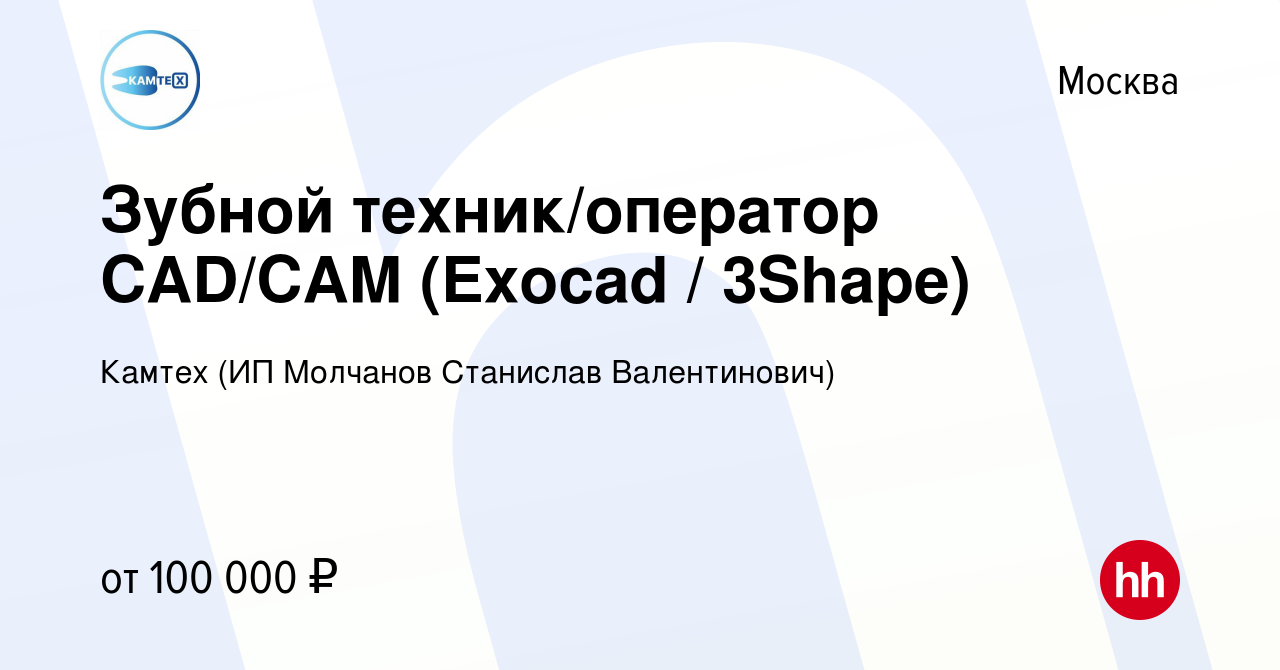 КАМТЕХ

Москва

Зубной техник/оператор CAD/CAM (Exocad / 3Shape)

Камтех (ИП Молчанов Станислав Валентинович)

от 100 000 ₽

hh